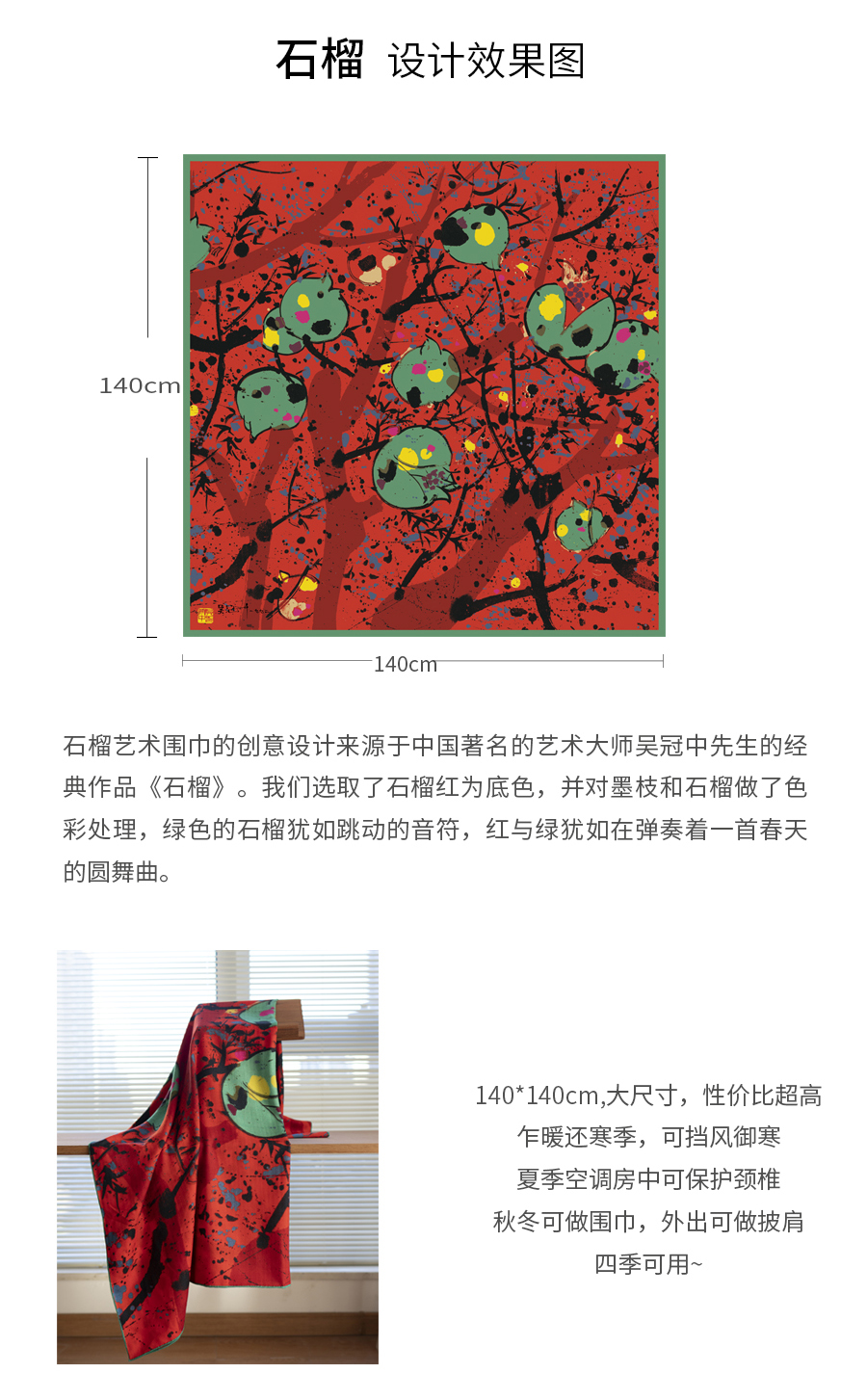 石榴 设计效果图

140cm

140cm

石榴艺术围巾的创意设计来源于中国著名的艺术大师吴冠中先生的经典作品《石榴》。我们选取了石榴红为底色，并对墨枝和石榴做了色彩处理，绿色的石榴犹如跳动的音符，红与绿犹如在弹奏着一首春天的圆舞曲。

140*140cm,大尺寸，性价比超高
乍暖还寒季，可挡风御寒
夏季空调房中可保护颈椎
秋冬可做围巾，外出可做披肩
四季可用~